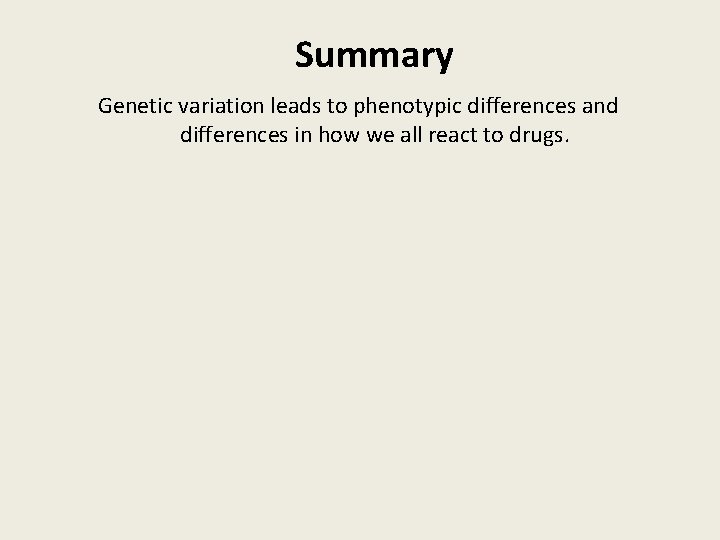 Summary

Genetic variation leads to phenotypic differences and differences in how we all react to drugs.